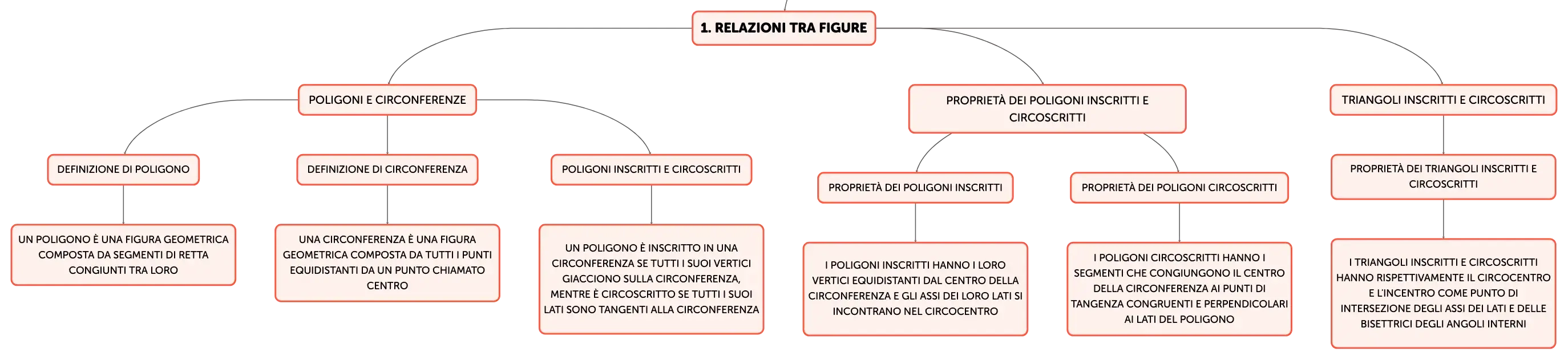 1. RELAZIONI TRA FIGURE

POLIGONI E CIRCONFERENZE

DEFINIZIONE DI POLIGONO

UN POLIGONO È UNA FIGURA GEOMETRICA COMPOSTA DA SEGMENTI DI RETTA CONGIUNTI TRA LORO

DEFINIZIONE DI CIRCONFERENZA

UNA CIRCONFERENZA È UNA FIGURA GEOMETRICA COMPOSTA DA TUTTI I PUNTI EQUIDISTANTI DA UN PUNTO CHIAMATO CENTRO

POLIGONI INSCRITTI E CIRCOSCRITTI

UN POLIGONO È INSCRITTO IN UNA CIRCONFERENZA SE TUTTI I SUOI VERTICI GIACCIONO SULLA CIRCONFERENZA, MENTRE È CIRCOSCRITTO SE TUTTI I SUOI LATI SONO TANGENTI ALLA CIRCONFERENZA

PROPRIETÀ DEI POLIGONI INSCRITTI E CIRCOSCRITTI

PROPRIETÀ DEI POLIGONI INSCRITTI

I POLIGONI INSCRITTI HANNO I LORO VERTICI EQUIDISTANTI DAL CENTRO DELLA CIRCONFERENZA E GLI ASSI DEI LORO LATI SI INCONTRANO NEL CIRCOCENTRO

PROPRIETÀ DEI POLIGONI CIRCOSCRITTI

I POLIGONI CIRCOSCRITTI HANNO I SEGMENTI CHE CONGIUNGONO IL CENTRO DELLA CIRCONFERENZA AI PUNTI DI TANGENZA CONGRUENTI E PERPENDICOLARI AI LATI DEL POLIGONO

TRIANGOLI INSCRITTI E CIRCOSCRITTI

PROPRIETÀ DEI TRIANGOLI INSCRITTI E CIRCOSCRITTI

I TRIANGOLI INSCRITTI E CIRCOSCRITTI HANNO RISPETTIVAMENTE IL CIRCOCENTRO E L'INCENTRO COME PUNTO DI INTERSEZIONE DEGLI ASSI DEI LATI E DELLE BISETTRICI DEGLI ANGOLI INTERNI